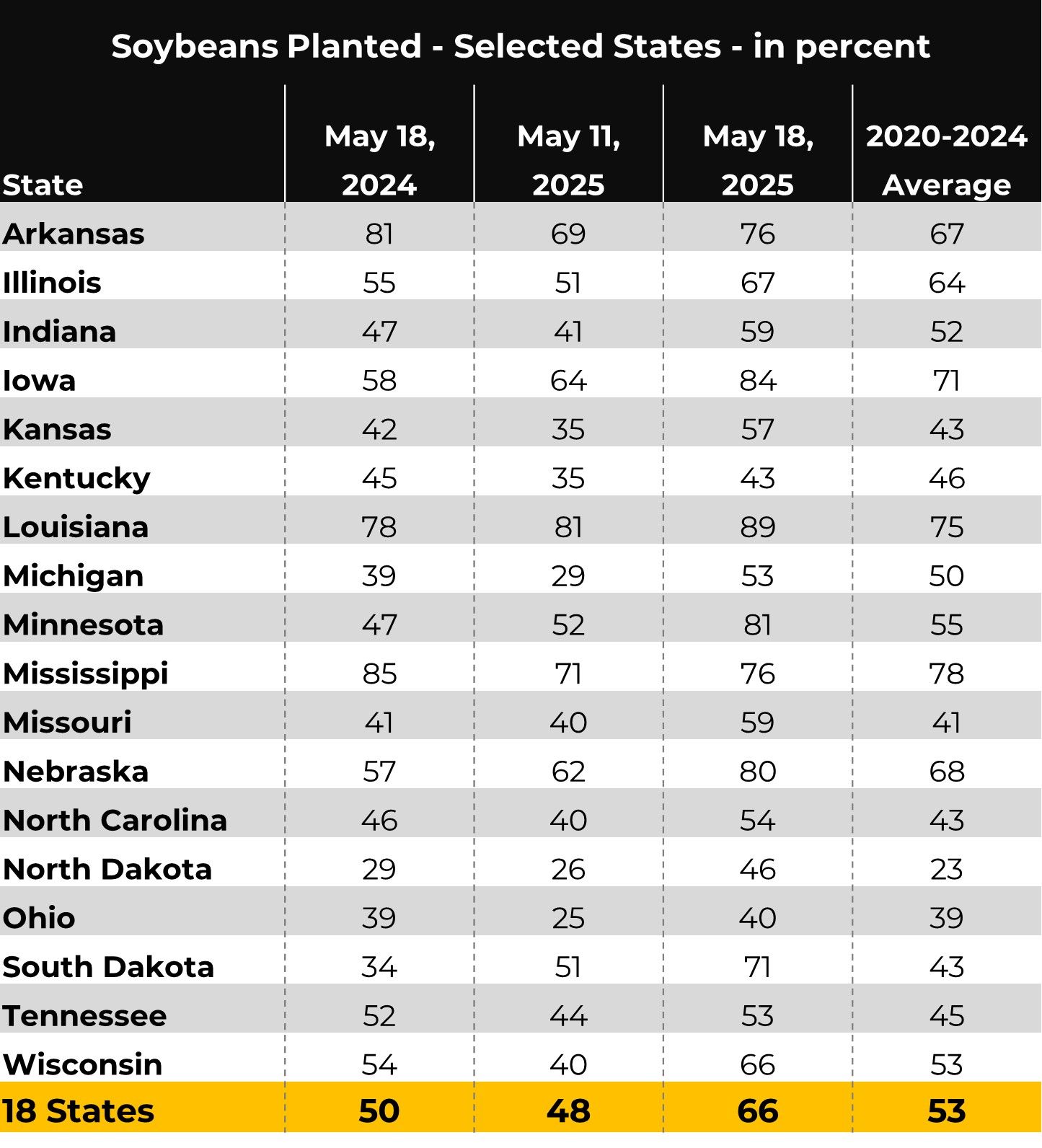 Soybeans Planted - Selected States - in percent

| State | May 18, 2024 | May 11, 2025 | May 18, 2025 | 2020-2024 Average |
|---|---|---|---|---|
| Arkansas | 81 | 69 | 76 | 67 |
| Illinois | 55 | 51 | 67 | 64 |
| Indiana | 47 | 41 | 59 | 52 |
| Iowa | 58 | 64 | 84 | 71 |
| Kansas | 42 | 35 | 57 | 43 |
| Kentucky | 45 | 35 | 43 | 46 |
| Louisiana | 78 | 81 | 89 | 75 |
| Michigan | 39 | 29 | 53 | 50 |
| Minnesota | 47 | 52 | 81 | 55 |
| Mississippi | 85 | 71 | 76 | 78 |
| Missouri | 41 | 40 | 59 | 41 |
| Nebraska | 57 | 62 | 80 | 68 |
| North Carolina | 46 | 40 | 54 | 43 |
| North Dakota | 29 | 26 | 46 | 23 |
| Ohio | 39 | 25 | 40 | 39 |
| South Dakota | 34 | 51 | 71 | 43 |
| Tennessee | 52 | 44 | 53 | 45 |
| Wisconsin | 54 | 40 | 66 | 53 |
| 18 States | 50 | 48 | 66 | 53 |